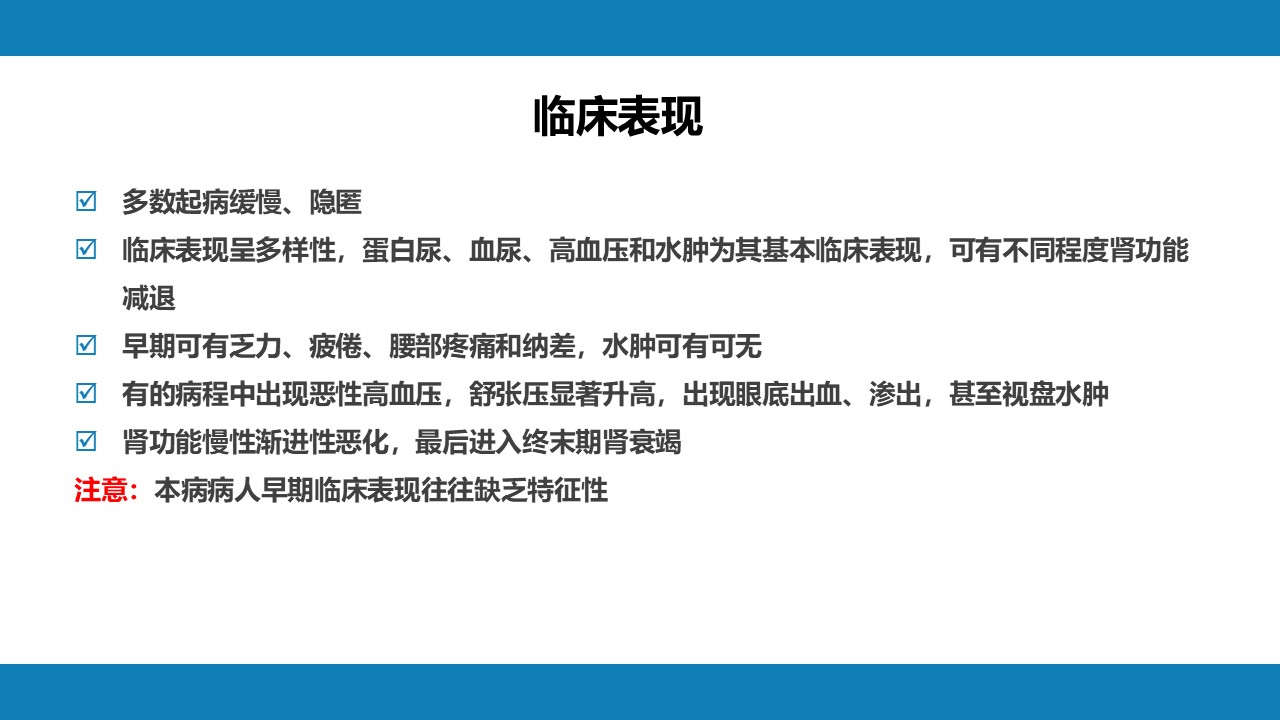 临床表现

☑ 多数起病缓慢、隐匿

☑ 临床表现呈多样性，蛋白尿、血尿、高血压和水肿为其基本临床表现，可有不同程度肾功能减退

☑ 早期可有乏力、疲倦、腰部疼痛和纳差，水肿可有可无

☑ 有的病程中出现恶性高血压，舒张压显著升高，出现眼底出血、渗出，甚至视盘水肿

☑ 肾功能慢性渐进性恶化，最后进入终末期肾衰竭

注意：本病病人早期临床表现往往缺乏特征性